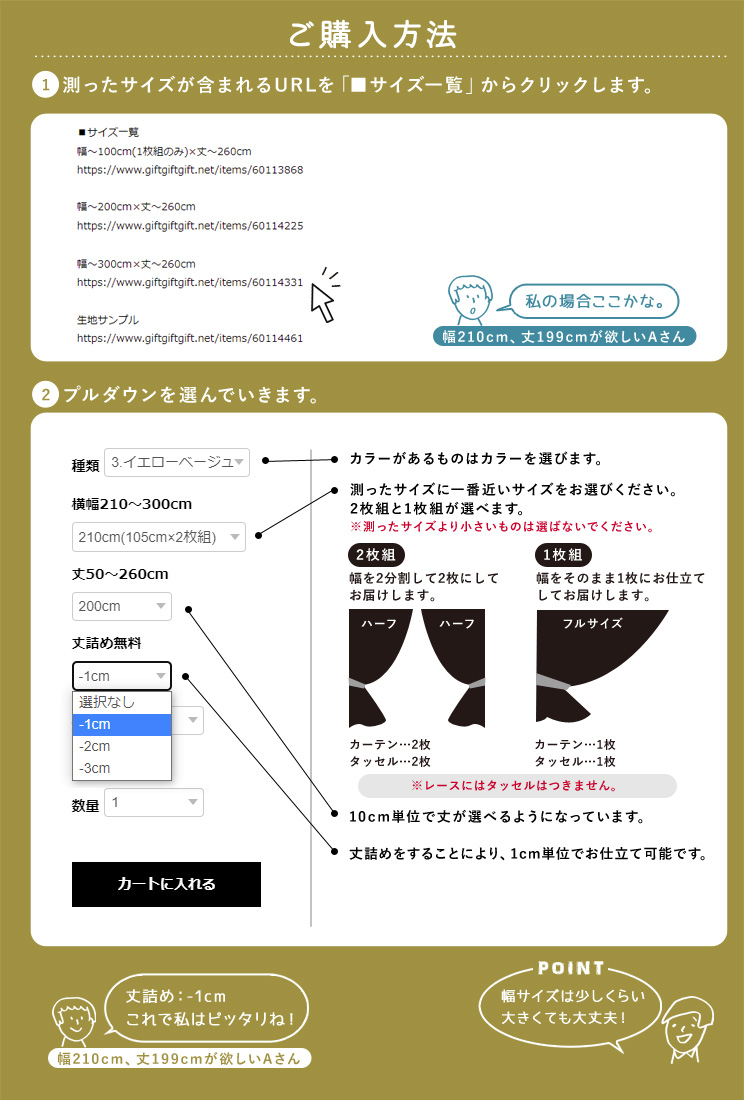 ご購入方法

1 測ったサイズが含まれるURLを「■サイズ一覧」からクリックします。

■サイズ一覧
幅～100cm(1枚組のみ)×丈～260cm
https://www.giftgiftgift.net/items/60113868

幅～200cm×丈～260cm
https://www.giftgiftgift.net/items/60114225

幅～300cm×丈～260cm
https://www.giftgiftgift.net/items/60114331

生地サンプル
https://www.giftgiftgift.net/items/60114461

私の場合ここかな。
幅210cm、丈199cmが欲しいAさん

2 プルダウンを選んでいきます。

種類 3.イエローベージュ
横幅210～300cm
210cm(105cm×2枚組)
丈50～260cm
200cm
丈詰め無料
-1cm
選択なし
-1cm
-2cm
-3cm
数量 1
カートに入れる

カラーがあるものはカラーを選びます。
測ったサイズに一番近いサイズをお選びください。
2枚組と1枚組が選べます。
※測ったサイズより小さいものは選ばないでください。

2枚組
幅を2分割して2枚にしてお届けします。
ハーフ ハーフ
カーテン…2枚
タッセル…2枚

1枚組
幅をそのまま1枚にお仕立てしてお届けします。
フルサイズ
カーテン…1枚
タッセル…1枚

※レースにはタッセルはつきません。

10cm単位で丈が選べるようになっています。
丈詰めをすることにより、1cm単位でお仕立て可能です。

丈詰め：-1cm
これで私はピッタリね！
幅210cm、丈199cmが欲しいAさん

POINT
幅サイズは少しくらい大きくても大丈夫！